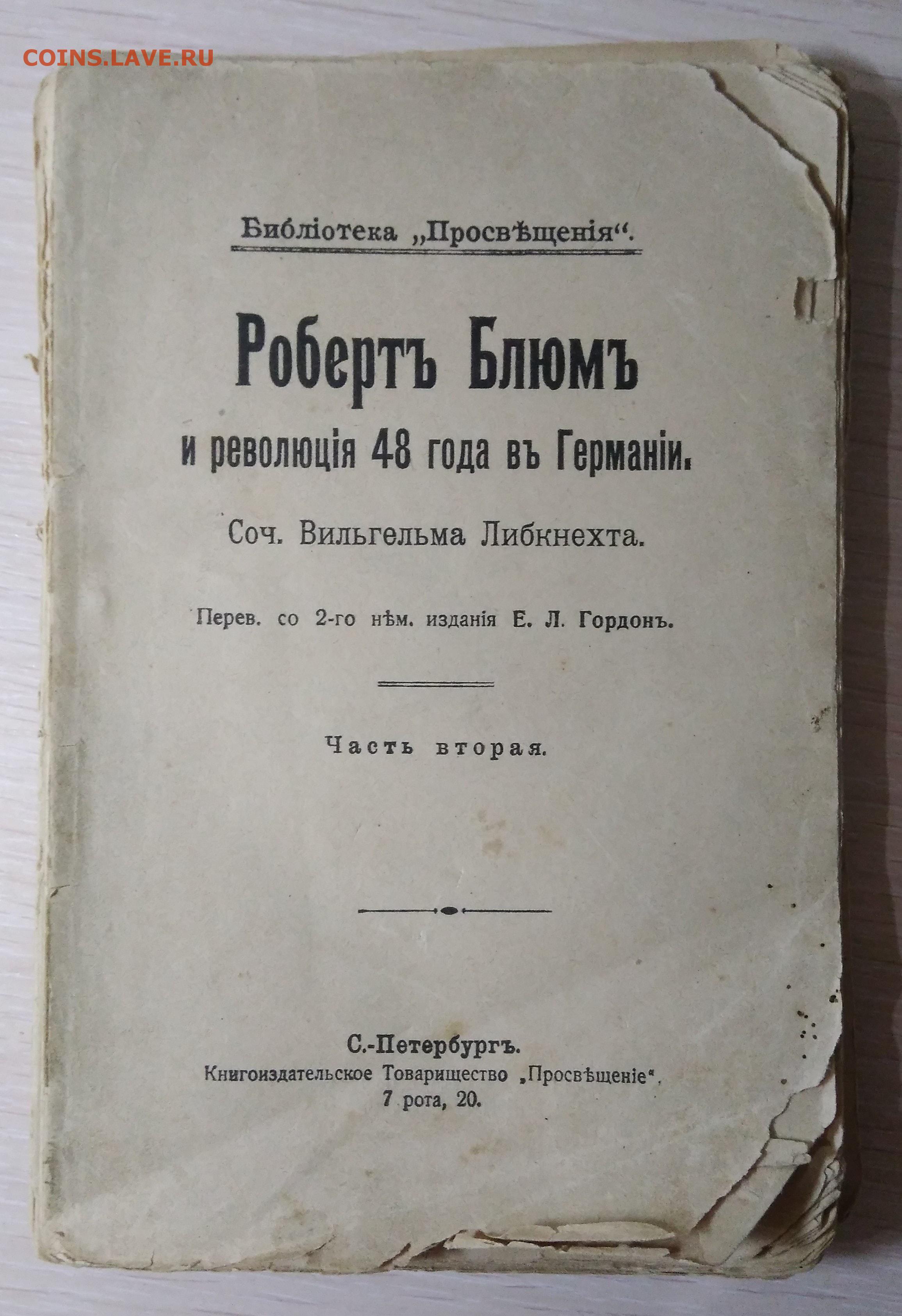 COINS.LAVE.RU

Библіотека „Просвѣщенія“.

Робертъ Блюмъ

и революція 48 года въ Германіи.

Соч. Вильгельма Либкнехта.

Перев. со 2-го нѣм. изданія Е. Л. Гордонъ.

Часть вторая.

С.-Петербургъ.
Книгоиздательское Товарищество „Просвѣщеніе“,
7 рота, 20.